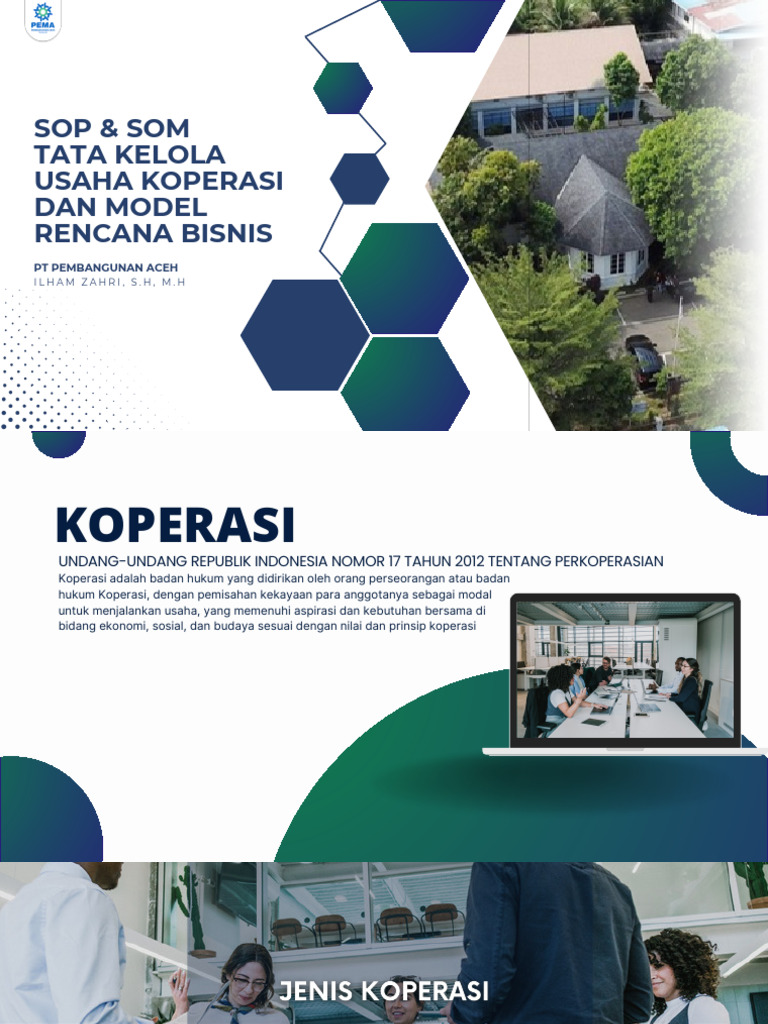 PEMA

SOP & SOM TATA KELOLA USAHA KOPERASI DAN MODEL RENCANA BISNIS

PT PEMBANGUNAN ACEH
ILHAM ZAHRI, S.H, M.H

KOPERASI

UNDANG-UNDANG REPUBLIK INDONESIA NOMOR 17 TAHUN 2012 TENTANG PERKOPERASIAN

Koperasi adalah badan hukum yang didirikan oleh orang perseorangan atau badan hukum Koperasi, dengan pemisahan kekayaan para anggotanya sebagai modal untuk menjalankan usaha, yang memenuhi aspirasi dan kebutuhan bersama di bidang ekonomi, sosial, dan budaya sesuai dengan nilai dan prinsip koperasi

JENIS KOPERASI